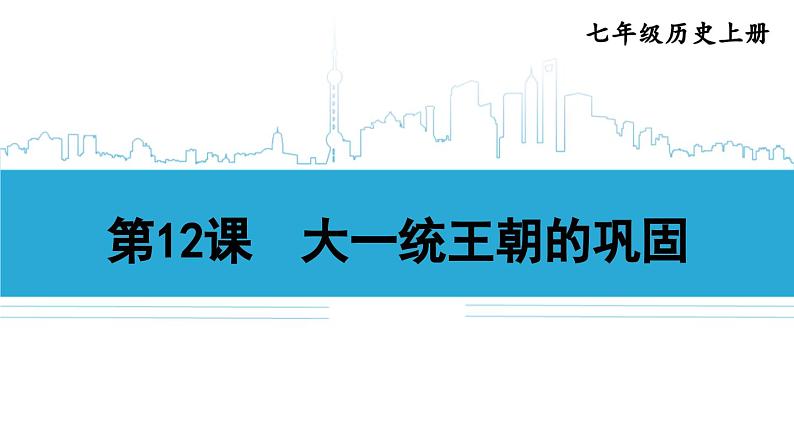 七年级历史上册

第12课　大一统王朝的巩固